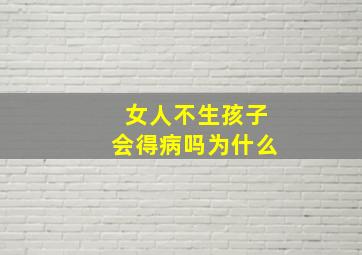 女人不生孩子
会得病吗为什么